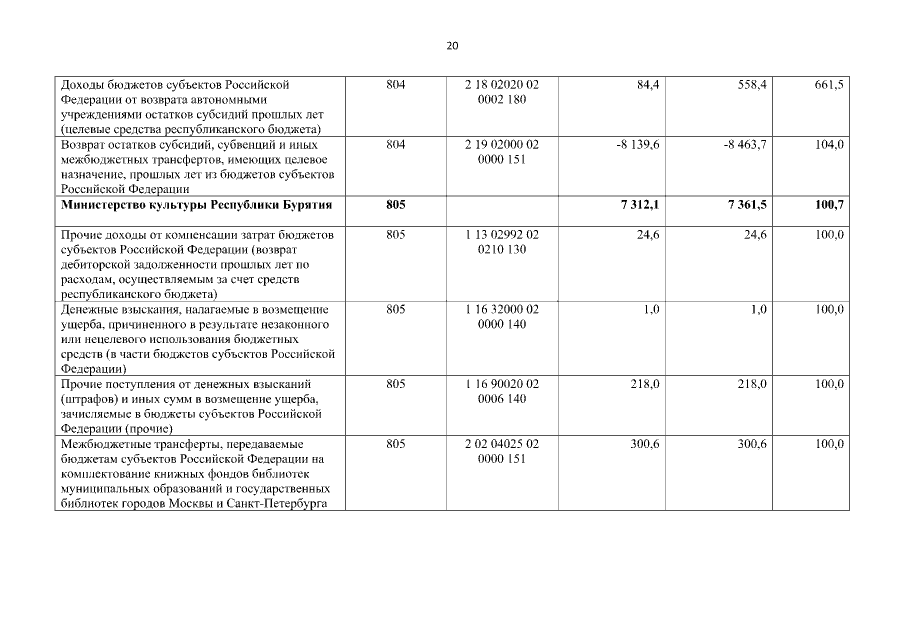 20

| | | | | | |
|---|---|---|---|---|---|
| Доходы бюджетов субъектов Российской Федерации от возврата автономными учреждениями остатков субсидий прошлых лет (целевые средства республиканского бюджета) | 804 | 2 18 02020 02 0002 180 | 84,4 | 558,4 | 661,5 |
| Возврат остатков субсидий, субвенций и иных межбюджетных трансфертов, имеющих целевое назначение, прошлых лет из бюджетов субъектов Российской Федерации | 804 | 2 19 02000 02 0000 151 | -8 139,6 | -8 463,7 | 104,0 |
| **Министерство культуры Республики Бурятия** | **805** | | **7 312,1** | **7 361,5** | **100,7** |
| Прочие доходы от компенсации затрат бюджетов субъектов Российской Федерации (возврат дебиторской задолженности прошлых лет по расходам, осуществляемым за счет средств республиканского бюджета) | 805 | 1 13 02992 02 0210 130 | 24,6 | 24,6 | 100,0 |
| Денежные взыскания, налагаемые в возмещение ущерба, причиненного в результате незаконного или нецелевого использования бюджетных средств (в части бюджетов субъектов Российской Федерации) | 805 | 1 16 32000 02 0000 140 | 1,0 | 1,0 | 100,0 |
| Прочие поступления от денежных взысканий (штрафов) и иных сумм в возмещение ущерба, зачисляемые в бюджеты субъектов Российской Федерации (прочие) | 805 | 1 16 90020 02 0006 140 | 218,0 | 218,0 | 100,0 |
| Межбюджетные трансферты, передаваемые бюджетам субъектов Российской Федерации на комплектование книжных фондов библиотек муниципальных образований и государственных библиотек городов Москвы и Санкт-Петербурга | 805 | 2 02 04025 02 0000 151 | 300,6 | 300,6 | 100,0 |